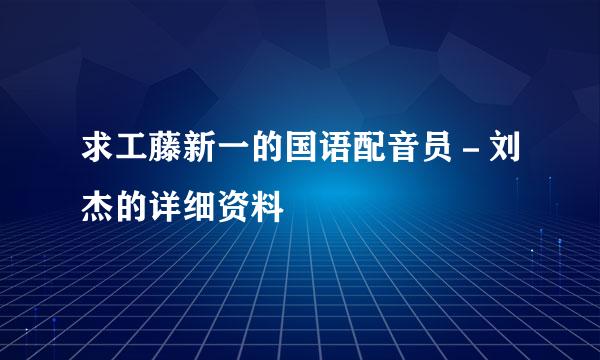 求工藤新一的国语配音员 – 刘杰的详细资料